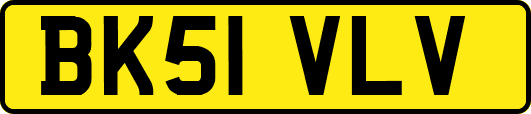 BK51 VLV